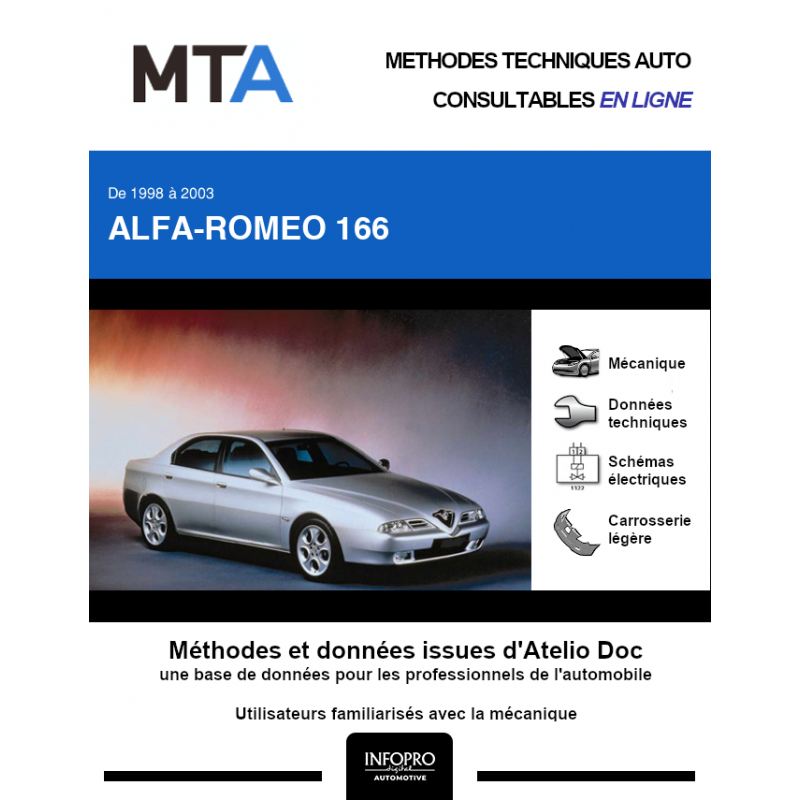 MTA

METHODES TECHNIQUES AUTO
CONSULTABLES EN LIGNE

De 1998 à 2003
ALFA-ROMEO 166

Mécanique

Données techniques

Schémas électriques

Carrosserie légère

Méthodes et données issues d'Atelio Doc
une base de données pour les professionnels de l'automobile

Utilisateurs familiarisés avec la mécanique

INFOPRO
digital
AUTOMOTIVE